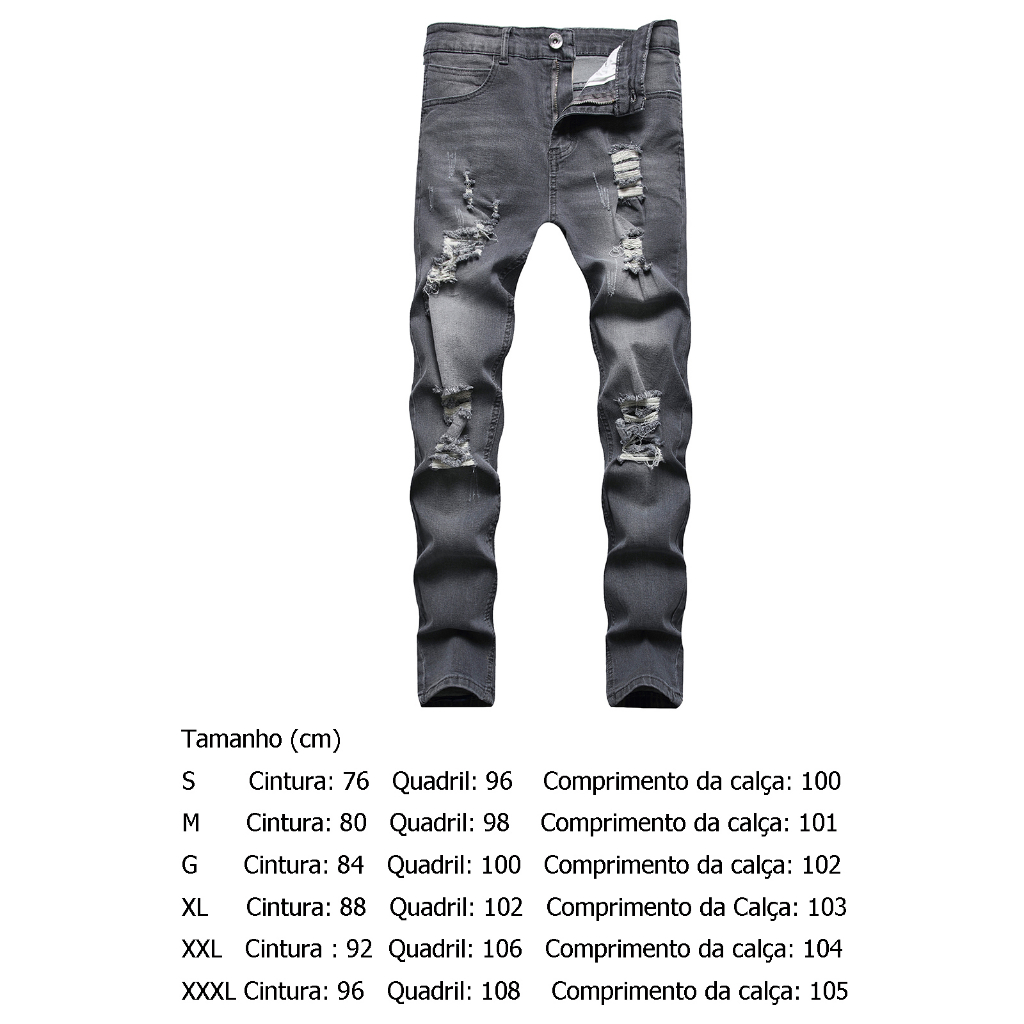 Tamanho (cm)

S Cintura: 76 Quadril: 96 Comprimento da calça: 100

M Cintura: 80 Quadril: 98 Comprimento da calça: 101

G Cintura: 84 Quadril: 100 Comprimento da calça: 102

XL Cintura: 88 Quadril: 102 Comprimento da Calça: 103

XXL Cintura : 92 Quadril: 106 Comprimento da calça: 104

XXXL Cintura: 96 Quadril: 108 Comprimento da calça: 105